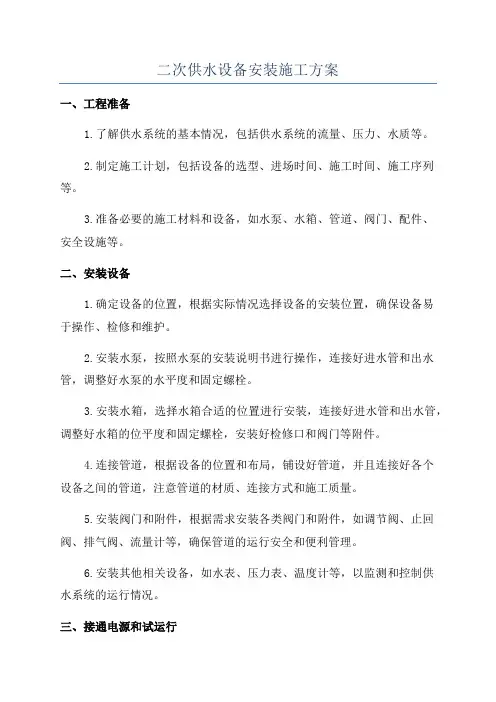 二次供水设备安装施工方案

一、工程准备

1.了解供水系统的基本情况，包括供水系统的流量、压力、水质等。

2.制定施工计划，包括设备的选型、进场时间、施工时间、施工序列等。

3.准备必要的施工材料和设备，如水泵、水箱、管道、阀门、配件、安全设施等。

二、安装设备

1.确定设备的位置，根据实际情况选择设备的安装位置，确保设备易于操作、检修和维护。

2.安装水泵，按照水泵的安装说明书进行操作，连接好进水管和出水管，调整好水泵的水平度和固定螺栓。

3.安装水箱，选择水箱合适的位置进行安装，连接好进水管和出水管，调整好水箱的位平度和固定螺栓，安装好检修口和阀门等附件。

4.连接管道，根据设备的位置和布局，铺设好管道，并且连接好各个设备之间的管道，注意管道的材质、连接方式和施工质量。

5.安装阀门和附件，根据需求安装各类阀门和附件，如调节阀、止回阀、排气阀、流量计等，确保管道的运行安全和便利管理。

6.安装其他相关设备，如水表、压力表、温度计等，以监测和控制供水系统的运行情况。

三、接通电源和试运行